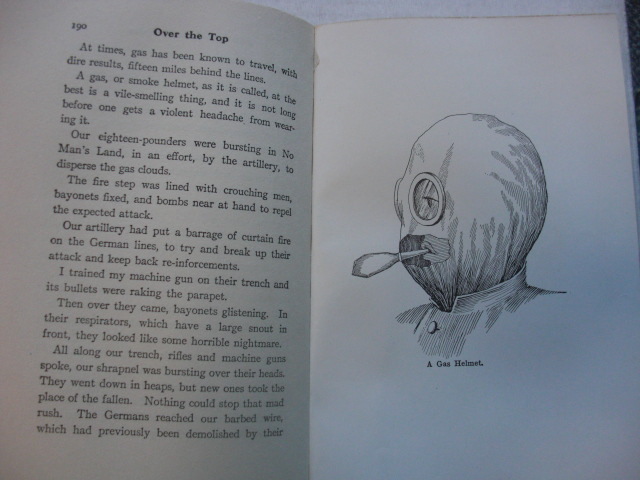 190 Over the Top

At times, gas has been known to travel, with dire results, fifteen miles behind the lines.

A gas, or smoke helmet, as it is called, at the best is a vile-smelling thing, and it is not long before one gets a violent headache from wearing it.

Our eighteen-pounders were bursting in No Man's Land, in an effort, by the artillery, to disperse the gas clouds.

The fire step was lined with crouching men, bayonets fixed, and bombs near at hand to repel the expected attack.

Our artillery had put a barrage of curtain fire on the German lines, to try and break up their attack and keep back re-inforcements.

I trained my machine gun on their trench and its bullets were raking the parapet.

Then over they came, bayonets glistening. In their respirators, which have a large snout in front, they looked like some horrible nightmare.

All along our trench, rifles and machine guns spoke, our shrapnel was bursting over their heads. They went down in heaps, but new ones took the place of the fallen. Nothing could stop that mad rush. The Germans reached our barbed wire, which had previously been demolished by their

A Gas Helmet.